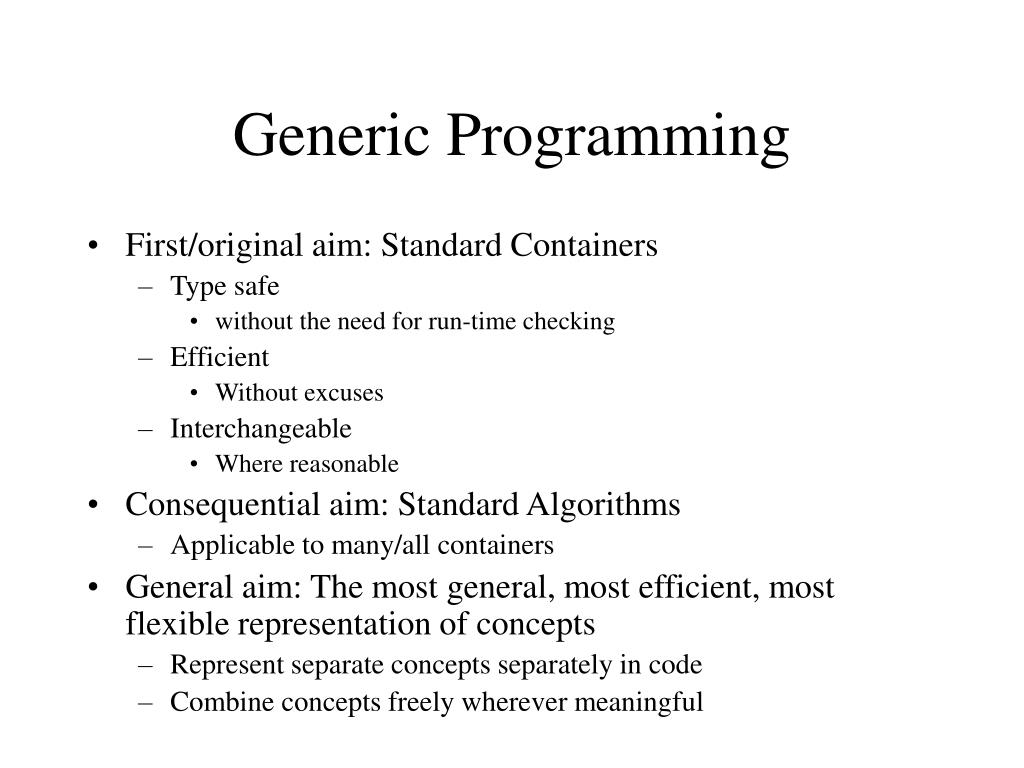 Generic Programming

• First/original aim: Standard Containers
  – Type safe
    • without the need for run-time checking
  – Efficient
    • Without excuses
  – Interchangeable
    • Where reasonable
• Consequential aim: Standard Algorithms
  – Applicable to many/all containers
• General aim: The most general, most efficient, most flexible representation of concepts
  – Represent separate concepts separately in code
  – Combine concepts freely wherever meaningful